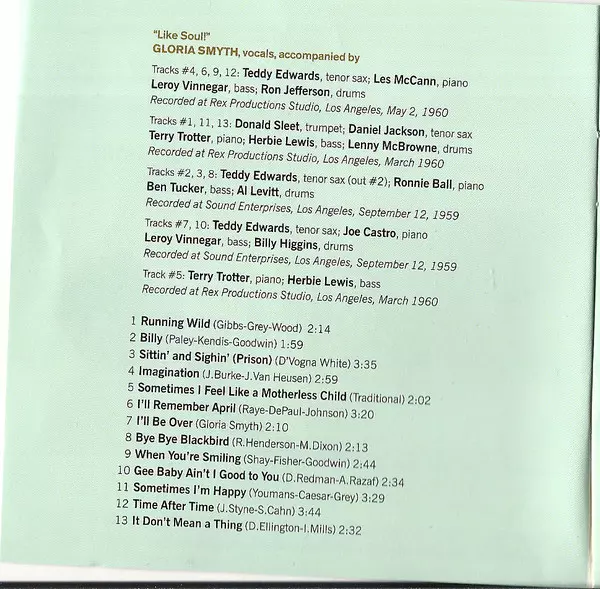 "Like Soul!"
GLORIA SMYTH, vocals, accompanied by

Tracks #4, 6, 9, 12: Teddy Edwards, tenor sax; Les McCann, piano
Leroy Vinnegar, bass; Ron Jefferson, drums
Recorded at Rex Productions Studio, Los Angeles, May 2, 1960

Tracks #1, 11, 13: Donald Sleet, trumpet; Daniel Jackson, tenor sax
Terry Trotter, piano; Herbie Lewis, bass; Lenny McBrowne, drums
Recorded at Rex Productions Studio, Los Angeles, March 1960

Tracks #2, 3, 8: Teddy Edwards, tenor sax (out #2); Ronnie Ball, piano
Ben Tucker, bass; Al Levitt, drums
Recorded at Sound Enterprises, Los Angeles, September 12, 1959

Tracks #7, 10: Teddy Edwards, tenor sax; Joe Castro, piano
Leroy Vinnegar, bass; Billy Higgins, drums
Recorded at Sound Enterprises, Los Angeles, September 12, 1959

Track #5: Terry Trotter, piano; Herbie Lewis, bass
Recorded at Rex Productions Studio, Los Angeles, March 1960

1 Running Wild (Gibbs-Grey-Wood) 2:14
2 Billy (Paley-Kendis-Goodwin) 1:59
3 Sittin' and Sighin' (Prison) (D'Vogna White) 3:35
4 Imagination (J.Burke-J.Van Heusen) 2:59
5 Sometimes I Feel Like a Motherless Child (Traditional) 2:02
6 I'll Remember April (Raye-DePaul-Johnson) 3:20
7 I'll Be Over (Gloria Smyth) 2:10
8 Bye Bye Blackbird (R.Henderson-M.Dixon) 2:13
9 When You're Smiling (Shay-Fisher-Goodwin) 2:44
10 Gee Baby Ain't I Good to You (D.Redman-A.Razaf) 2:34
11 Sometimes I'm Happy (Youmans-Caesar-Grey) 3:29
12 Time After Time (J.Styne-S.Cahn) 3:44
13 It Don't Mean a Thing (D.Ellington-I.Mills) 2:32